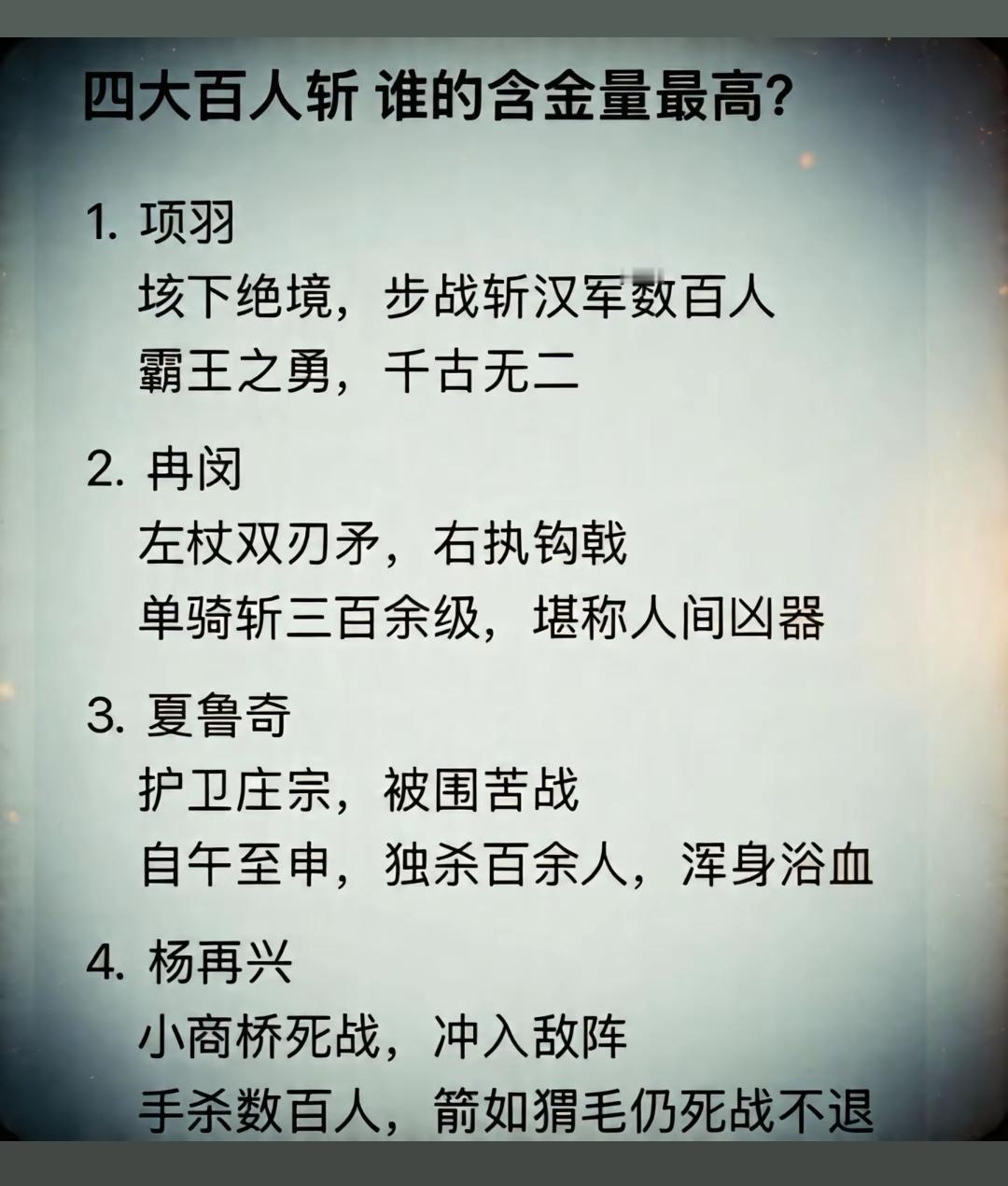 四大百人斩 谁的含金量最高?

1. 项羽
垓下绝境，步战斩汉军数百人
霸王之勇，千古无二

2. 冉闵
左杖双刃矛，右执钩戟
单骑斩三百余级，堪称人间凶器

3. 夏鲁奇
护卫庄宗，被围苦战
自午至申，独杀百余人，浑身浴血

4. 杨再兴
小商桥死战，冲入敌阵
手杀数百人，箭如猬毛仍死战不退